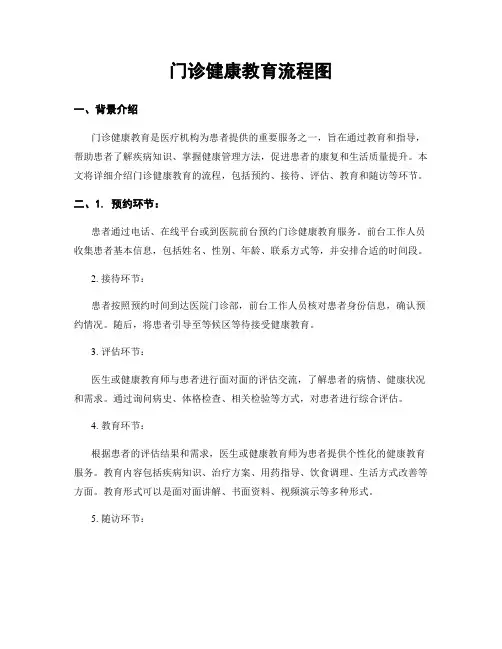 门诊健康教育流程图

一、背景介绍

门诊健康教育是医疗机构为患者提供的重要服务之一，旨在通过教育和指导，帮助患者了解疾病知识、掌握健康管理方法，促进患者的康复和生活质量提升。本文将详细介绍门诊健康教育的流程，包括预约、接待、评估、教育和随访等环节。

二、1. 预约环节：

患者通过电话、在线平台或到医院前台预约门诊健康教育服务。前台工作人员收集患者基本信息，包括姓名、性别、年龄、联系方式等，并安排合适的时间段。

2. 接待环节：

患者按照预约时间到达医院门诊部，前台工作人员核对患者身份信息，确认预约情况。随后，将患者引导至等候区等待接受健康教育。

3. 评估环节：

医生或健康教育师与患者进行面对面的评估交流，了解患者的病情、健康状况和需求。通过询问病史、体格检查、相关检验等方式，对患者进行综合评估。

4. 教育环节：

根据患者的评估结果和需求，医生或健康教育师为患者提供个性化的健康教育服务。教育内容包括疾病知识、治疗方案、用药指导、饮食调理、生活方式改善等方面。教育形式可以是面对面讲解、书面资料、视频演示等多种形式。

5. 随访环节：